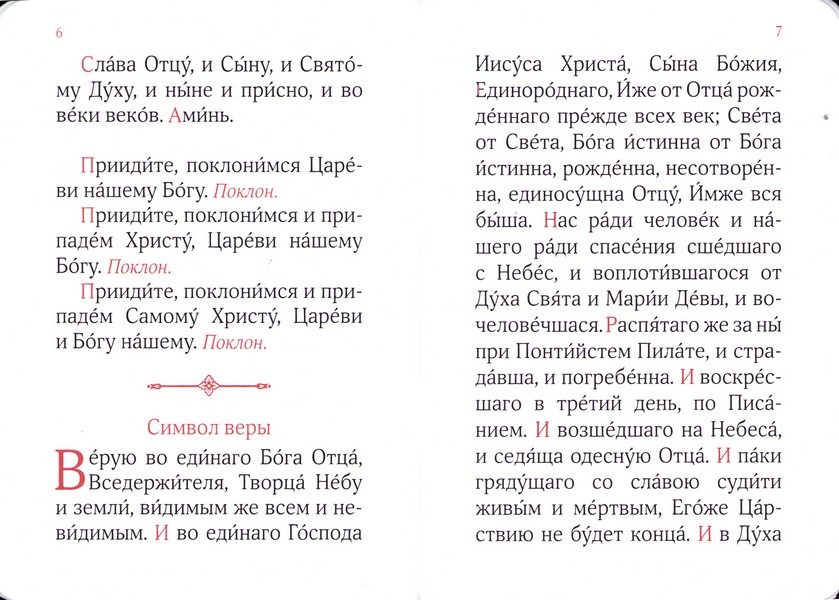 6

Сла́ва Отцу́, и Сы́ну, и Свято́му Ду́ху, и ны́не и при́сно, и во ве́ки веко́в. Ами́нь.

Прииди́те, поклони́мся Царе́ви на́шему Бо́гу. Поклон.
Прииди́те, поклони́мся и припаде́м Христу́, Царе́ви на́шему Бо́гу. Поклон.
Прииди́те, поклони́мся и припаде́м Самому́ Христу́, Царе́ви и Бо́гу на́шему. Поклон.

Символ веры

Ве́рую во еди́наго Бо́га Отца́, Вседержи́теля, Творца́ Не́бу и земли́, ви́димым же всем и неви́димым. И во еди́наго Го́спода

7

Иису́са Христа́, Сы́на Бо́жия, Единоро́днаго, И́же от Отца́ рожде́ннаго пре́жде всех век; Све́та от Све́та, Бо́га и́стинна от Бо́га и́стинна, рожде́нна, несотворе́нна, единосу́щна Отцу́, И́мже вся бы́ша. Нас ра́ди челове́к и на́шего ра́ди спасе́ния сше́дшаго с Небе́с, и воплоти́вшагося от Ду́ха Свя́та и Мари́и Де́вы, и вочелове́чшася. Распя́таго же за ны́ при Понти́йстем Пила́те, и страда́вша, и погребе́нна. И воскре́сшаго в тре́тий день, по Писа́нием. И возше́дшаго на Небеса́, и седя́ща одесну́ю Отца́. И па́ки гряду́щаго со сла́вою суди́ти живы́м и ме́ртвым, Его́же Ца́рствию не бу́дет конца́. И в Ду́ха